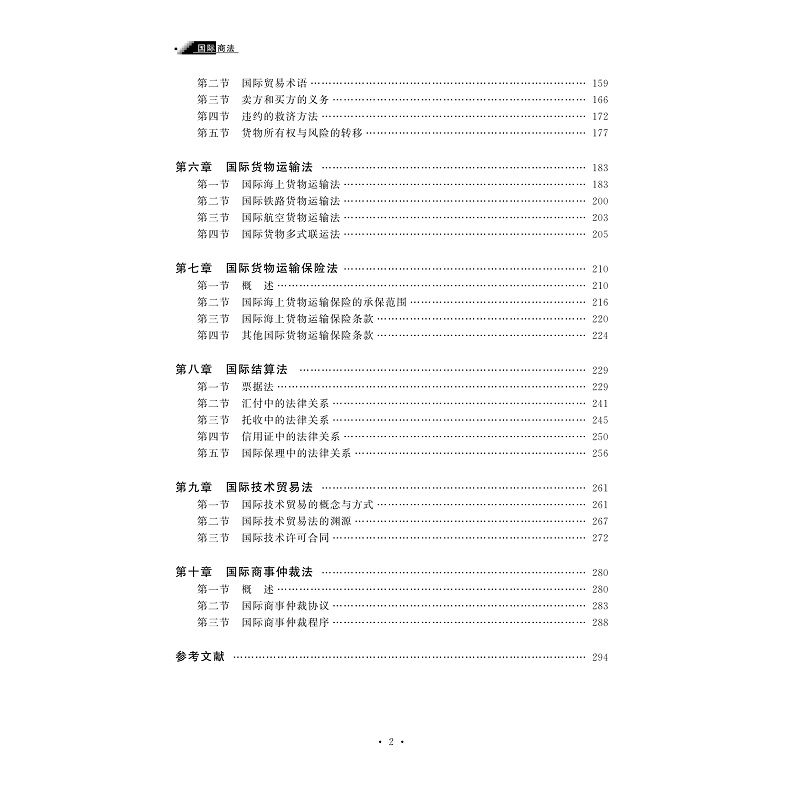 国际商法

第二节 国际贸易术语 …… 159
第三节 卖方和买方的义务 …… 166
第四节 违约的救济方法 …… 172
第五节 货物所有权与风险的转移 …… 177

第六章 国际货物运输法 …… 183
第一节 国际海上货物运输法 …… 183
第二节 国际铁路货物运输法 …… 200
第三节 国际航空货物运输法 …… 203
第四节 国际货物多式联运法 …… 205

第七章 国际货物运输保险法 …… 210
第一节 概 述 …… 210
第二节 国际海上货物运输保险的承保范围 …… 216
第三节 国际海上货物运输保险条款 …… 220
第四节 其他国际货物运输保险条款 …… 224

第八章 国际结算法 …… 229
第一节 票据法 …… 229
第二节 汇付中的法律关系 …… 241
第三节 托收中的法律关系 …… 245
第四节 信用证中的法律关系 …… 250
第五节 国际保理中的法律关系 …… 256

第九章 国际技术贸易法 …… 261
第一节 国际技术贸易的概念与方式 …… 261
第二节 国际技术贸易法的渊源 …… 267
第三节 国际技术许可合同 …… 272

第十章 国际商事仲裁法 …… 280
第一节 概 述 …… 280
第二节 国际商事仲裁协议 …… 283
第三节 国际商事仲裁程序 …… 288

参考文献 …… 294

· 2 ·